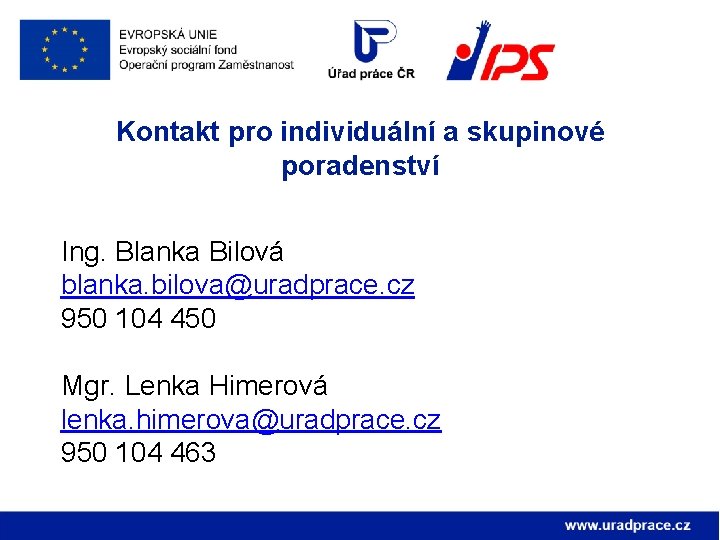 EVROPSKÁ UNIE
Evropský sociální fond
Operační program Zaměstnanost

Úřad práce ČR

IPS

Kontakt pro individuální a skupinové poradenství

Ing. Blanka Bilová
blanka.bilova@uradprace.cz
950 104 450

Mgr. Lenka Himerová
lenka.himerova@uradprace.cz
950 104 463

www.uradprace.cz